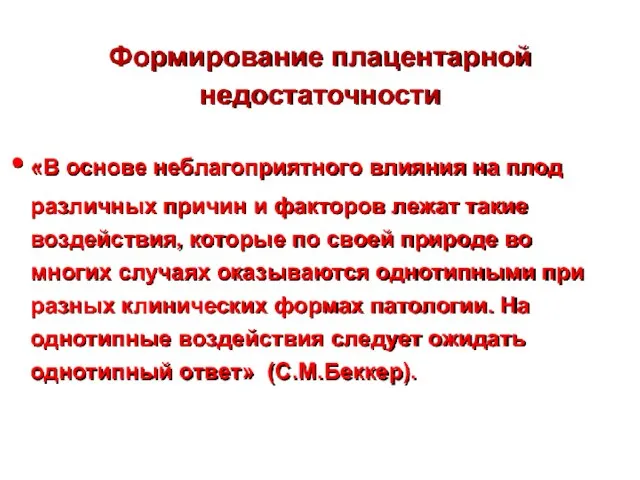 Формирование плацентарной недостаточности

• «В основе неблагоприятного влияния на плод различных причин и факторов лежат такие воздействия, которые по своей природе во многих случаях оказываются однотипными при разных клинических формах патологии. На однотипные воздействия следует ожидать однотипный ответ» (С.М.Беккер).